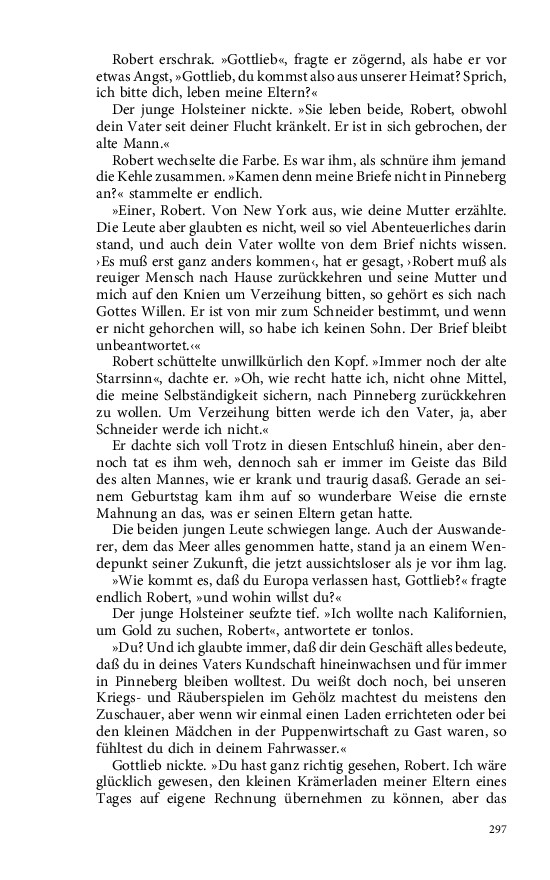 Robert erschrak. »Gottlieb«, fragte er zögernd, als habe er vor etwas Angst, »Gottlieb, du kommst also aus unserer Heimat? Sprich, ich bitte dich, leben meine Eltern?«

Der junge Holsteiner nickte. »Sie leben beide, Robert, obwohl dein Vater seit deiner Flucht kränkelt. Er ist in sich gebrochen, der alte Mann.«

Robert wechselte die Farbe. Es war ihm, als schnüre ihm jemand die Kehle zusammen. »Kamen denn meine Briefe nicht in Pinneberg an?« stammelte er endlich.

»Einer, Robert. Von New York aus, wie deine Mutter erzählte. Die Leute aber glaubten es nicht, weil so viel Abenteuerliches darin stand, und auch dein Vater wollte von dem Brief nichts wissen. ›Es muß erst ganz anders kommen‹, hat er gesagt, ›Robert muß als reuiger Mensch nach Hause zurückkehren und seine Mutter und mich auf den Knien um Verzeihung bitten, so gehört es sich nach Gottes Willen. Er ist von mir zum Schneider bestimmt, und wenn er nicht gehorchen will, so habe ich keinen Sohn. Der Brief bleibt unbeantwortet.‹«

Robert schüttelte unwillkürlich den Kopf. »Immer noch der alte Starrsinn«, dachte er. »Oh, wie recht hatte ich, nicht ohne Mittel, die meine Selbständigkeit sichern, nach Pinneberg zurückkehren zu wollen. Um Verzeihung bitten werde ich den Vater, ja, aber Schneider werde ich nicht.«

Er dachte sich voll Trotz in diesen Entschluß hinein, aber dennoch tat es ihm weh, dennoch sah er immer im Geiste das Bild des alten Mannes, wie er krank und traurig dasaß. Gerade an seinem Geburtstag kam ihm auf so wunderbare Weise die ernste Mahnung an das, was er seinen Eltern getan hatte.

Die beiden jungen Leute schwiegen lange. Auch der Auswanderer, dem das Meer alles genommen hatte, stand ja an einem Wendepunkt seiner Zukunft, die jetzt aussichtsloser als je vor ihm lag.

»Wie kommt es, daß du Europa verlassen hast, Gottlieb?« fragte endlich Robert, »und wohin willst du?«

Der junge Holsteiner seufzte tief. »Ich wollte nach Kalifornien, um Gold zu suchen, Robert«, antwortete er tonlos.

»Du? Und ich glaubte immer, daß dir dein Geschäft alles bedeute, daß du in deines Vaters Kundschaft hineinwachsen und für immer in Pinneberg bleiben wolltest. Du weißt doch noch, bei unseren Kriegs- und Räuberspielen im Gehölz machtest du meistens den Zuschauer, aber wenn wir einmal einen Laden errichteten oder bei den kleinen Mädchen in der Puppenwirtschaft zu Gast waren, so fühltest du dich in deinem Fahrwasser.«

Gottlieb nickte. »Du hast ganz richtig gesehen, Robert. Ich wäre glücklich gewesen, den kleinen Krämerladen meiner Eltern eines Tages auf eigene Rechnung übernehmen zu können, aber das

297